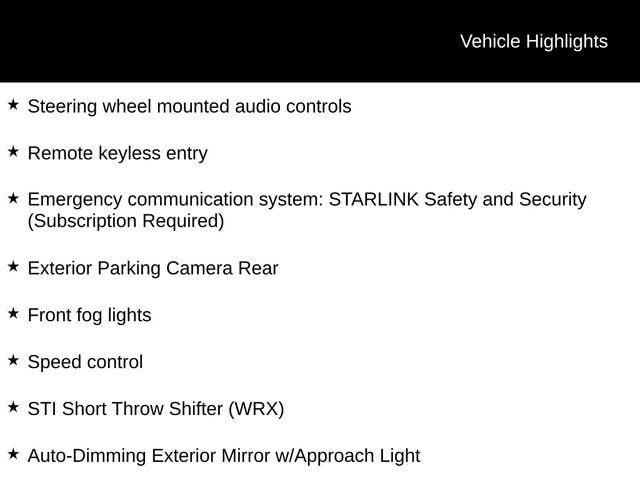 Vehicle Highlights

★ Steering wheel mounted audio controls

★ Remote keyless entry

★ Emergency communication system: STARLINK Safety and Security (Subscription Required)

★ Exterior Parking Camera Rear

★ Front fog lights

★ Speed control

★ STI Short Throw Shifter (WRX)

★ Auto-Dimming Exterior Mirror w/Approach Light